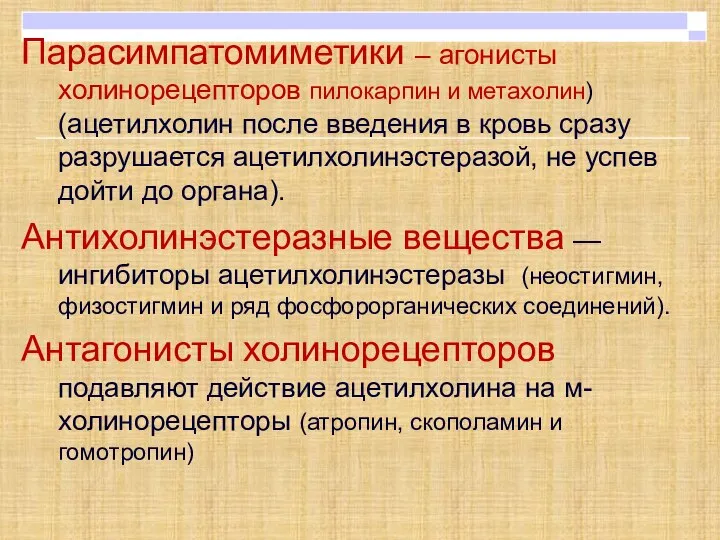 Парасимпатомиметики – агонисты холинорецепторов пилокарпин и метахолин) (ацетилхолин после введения в кровь сразу разрушается ацетилхолинэстеразой, не успев дойти до органа).

Антихолинэстеразные вещества — ингибиторы ацетилхолинэстеразы (неостигмин, физостигмин и ряд фосфорорганических соединений).

Антагонисты холинорецепторов подавляют действие ацетилхолина на м-холинорецепторы (атропин, скополамин и гомотропин)